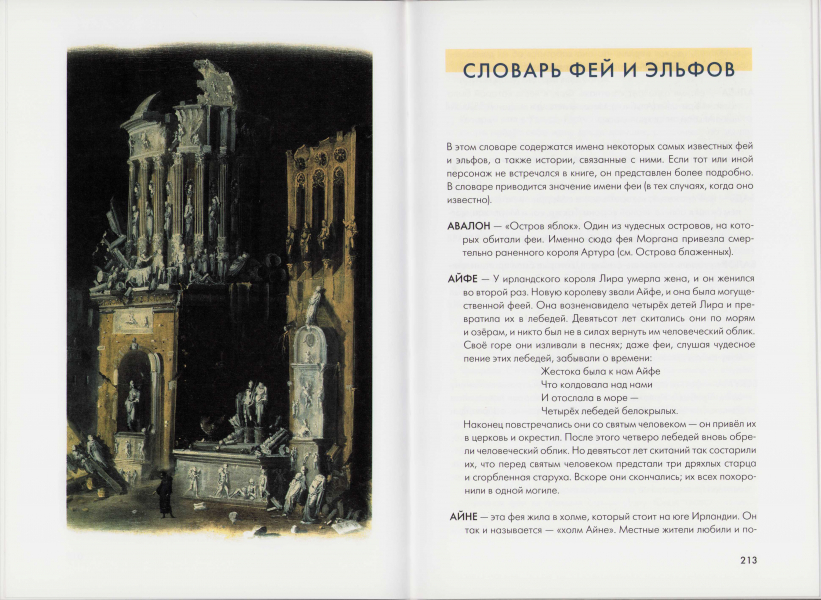 СЛОВАРЬ ФЕЙ И ЭЛЬФОВ

В этом словаре содержатся имена некоторых самых известных фей и эльфов, а также истории, связанные с ними. Если тот или иной персонаж не встречался в книге, он представлен более подробно. В словаре приводится значение имени феи (в тех случаях, когда оно известно).

АВАЛОН — «Остров яблок». Один из чудесных островов, на которых обитали феи. Именно сюда фея Моргана привезла смертельно раненного короля Артура (см. Острова блаженных).

АЙФЕ — У ирландского короля Лира умерла жена, и он женился во второй раз. Новую королеву звали Айфе, и она была могущественной феей. Она возненавидела четырёх детей Лира и превратила их в лебедей. Девятьсот лет скитались они по морям и озёрам, и никто был не в силах вернуть им человеческий облик. Своё горе они изливали в песнях; даже феи, слушая чудесное пение этих лебедей, забывали о времени:

Жестока была к нам Айфе
Что колдовала над нами
И отослала в море —
Четырёх лебедей белокрылых.

Наконец повстречались они со святым человеком — он привёл их в церковь и окрестил. После этого четверо лебедей вновь обрели человеческий облик. Но девятьсот лет скитаний так состарили их, что перед святым человеком предстали три дряхлых старца и сгорбленная старуха. Вскоре они скончались; их всех похоронили в одной могиле.

АЙНЕ — эта фея жила в холме, который стоит на юге Ирландии. Он так и называется — «холм Айне». Местные жители любили и по-

213